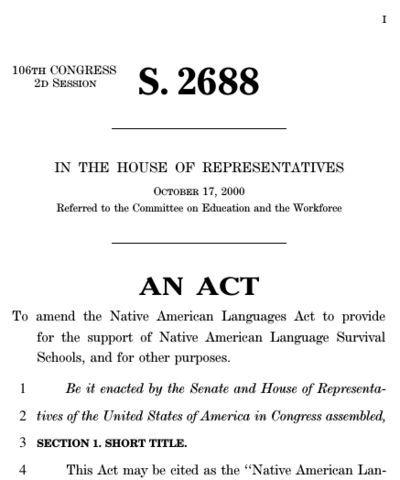 I

106TH CONGRESS
2D SESSION

S. 2688

IN THE HOUSE OF REPRESENTATIVES

OCTOBER 17, 2000

Referred to the Committee on Education and the Workforce

AN ACT

To amend the Native American Languages Act to provide for the support of Native American Language Survival Schools, and for other purposes.

1 Be it enacted by the Senate and House of Representa-
2 tives of the United States of America in Congress assembled,
3 SECTION 1. SHORT TITLE.
4 This Act may be cited as the "Native American Lan-